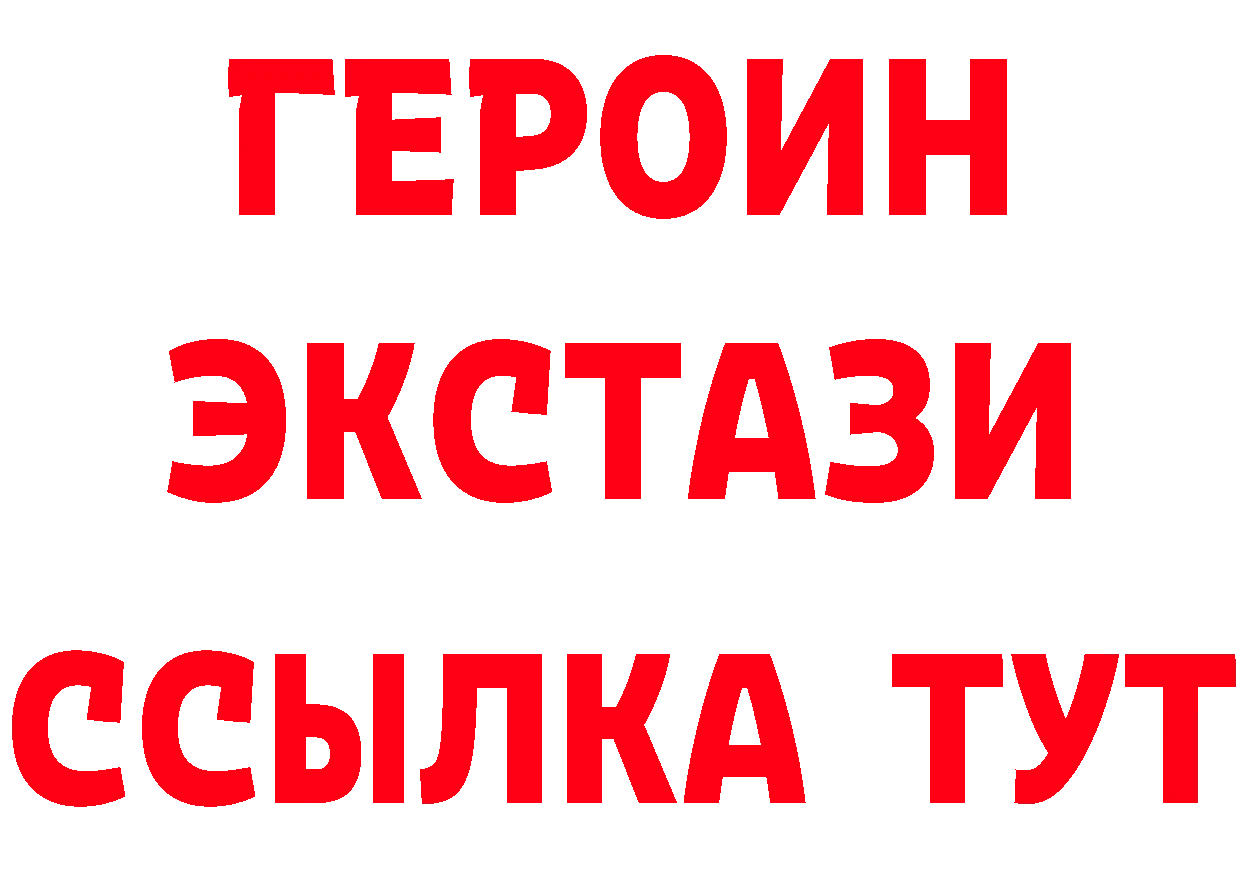 ГЕРОИН
ЭКСТАЗИ
ССЫЛКА ТУТ